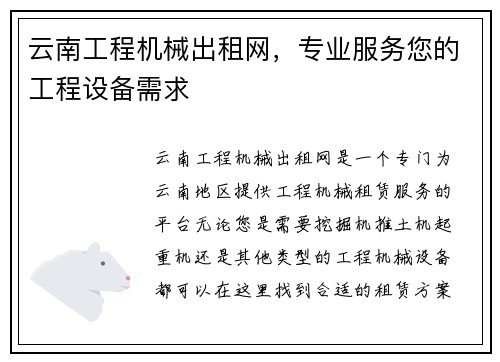 云南工程机械出租网，专业服务您的工程设备需求

云南工程机械出租网是一个专门为云南地区提供工程机械租赁服务的平台无论您是需要挖掘机推土机起重机还是其他类型的工程机械设备都可以在这里找到合适的租赁方案